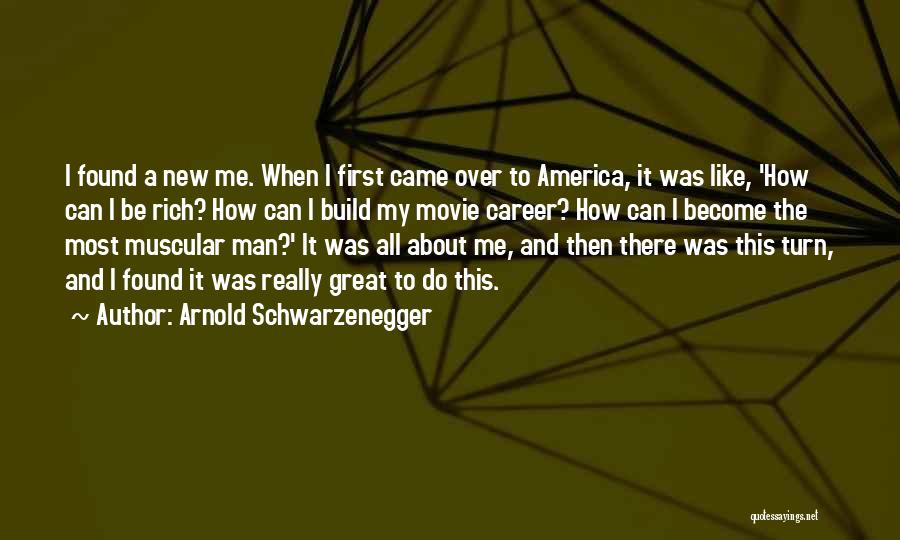 I found a new me. When I first came over to America, it was like, 'How can I be rich? How can I build my movie career? How can I become the most muscular man?' It was all about me, and then there was this turn, and I found it was really great to do this.

~ Author: Arnold Schwarzenegger

quotessayings.net